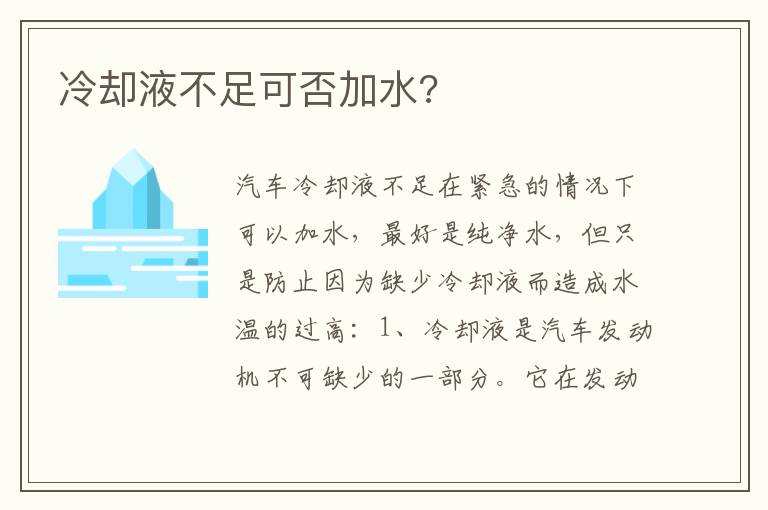 冷却液不足可否加水?

汽车冷却液不足在紧急的情况下可以加水，最好是纯净水，但只是防止因为缺少冷却液而造成水温的过高：1、冷却液是汽车发动机不可缺少的一部分。它在发动